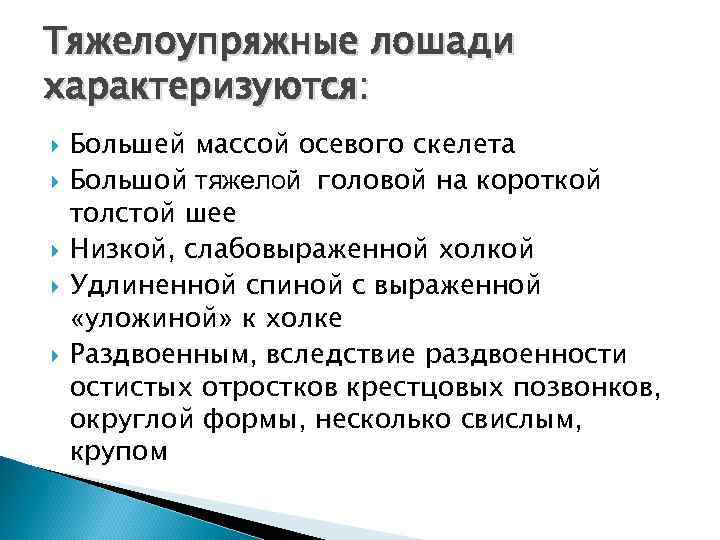 Тяжелоупряжные лошади характеризуются:

Большей массой осевого скелета

Большой тяжелой головой на короткой толстой шее

Низкой, слабовыраженной холкой

Удлиненной спиной с выраженной «уложиной» к холке

Раздвоенным, вследствие раздвоенности остистых отростков крестцовых позвонков, округлой формы, несколько свислым, крупом